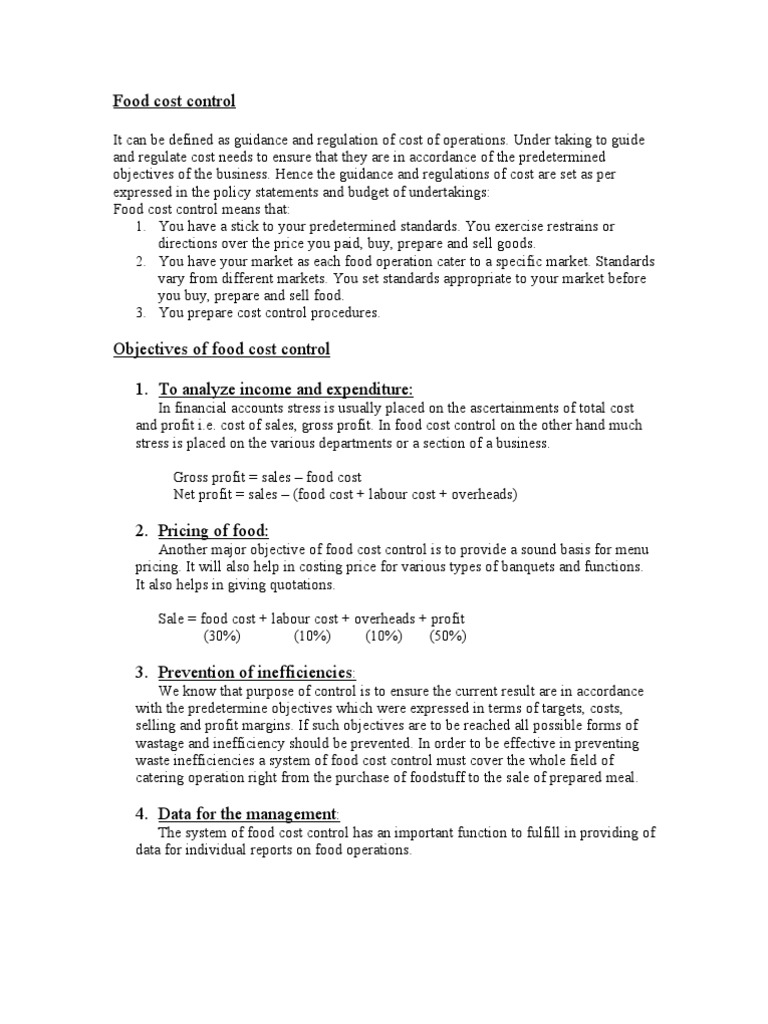 Food cost control

It can be defined as guidance and regulation of cost of operations. Under taking to guide and regulate cost needs to ensure that they are in accordance of the predetermined objectives of the business. Hence the guidance and regulations of cost are set as per expressed in the policy statements and budget of undertakings:
Food cost control means that:
1. You have a stick to your predetermined standards. You exercise restrains or directions over the price you paid, buy, prepare and sell goods.
2. You have your market as each food operation cater to a specific market. Standards vary from different markets. You set standards appropriate to your market before you buy, prepare and sell food.
3. You prepare cost control procedures.

Objectives of food cost control

1. To analyze income and expenditure:
In financial accounts stress is usually placed on the ascertainments of total cost and profit i.e. cost of sales, gross profit. In food cost control on the other hand much stress is placed on the various departments or a section of a business.

Gross profit = sales – food cost
Net profit = sales – (food cost + labour cost + overheads)

2. Pricing of food:
Another major objective of food cost control is to provide a sound basis for menu pricing. It will also help in costing price for various types of banquets and functions. It also helps in giving quotations.

Sale = food cost + labour cost + overheads + profit
(30%) (10%) (10%) (50%)

3. Prevention of inefficiencies:
We know that purpose of control is to ensure the current result are in accordance with the predetermine objectives which were expressed in terms of targets, costs, selling and profit margins. If such objectives are to be reached all possible forms of wastage and inefficiency should be prevented. In order to be effective in preventing waste inefficiencies a system of food cost control must cover the whole field of catering operation right from the purchase of foodstuff to the sale of prepared meal.

4. Data for the management:
The system of food cost control has an important function to fulfill in providing of data for individual reports on food operations.